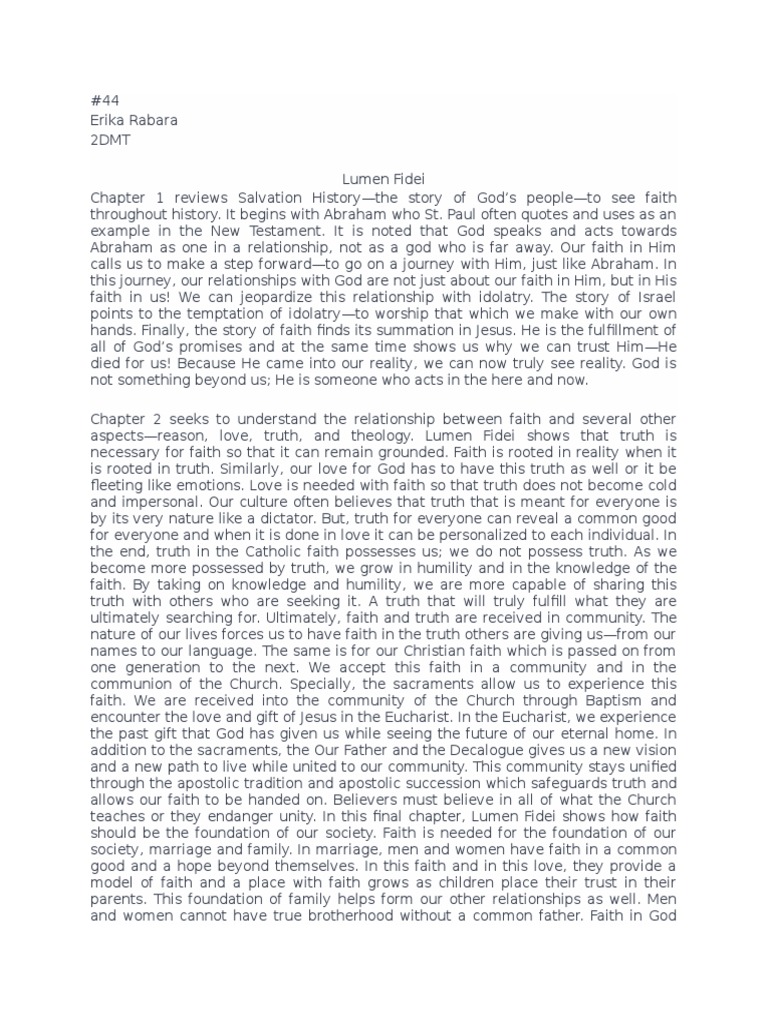 #44
Erika Rabara
2DMT

Lumen Fidei

Chapter 1 reviews Salvation History—the story of God's people—to see faith throughout history. It begins with Abraham who St. Paul often quotes and uses as an example in the New Testament. It is noted that God speaks and acts towards Abraham as one in a relationship, not as a god who is far away. Our faith in Him calls us to make a step forward—to go on a journey with Him, just like Abraham. In this journey, our relationships with God are not just about our faith in Him, but in His faith in us! We can jeopardize this relationship with idolatry. The story of Israel points to the temptation of idolatry—to worship that which we make with our own hands. Finally, the story of faith finds its summation in Jesus. He is the fulfillment of all of God's promises and at the same time shows us why we can trust Him—He died for us! Because He came into our reality, we can now truly see reality. God is not something beyond us; He is someone who acts in the here and now.

Chapter 2 seeks to understand the relationship between faith and several other aspects—reason, love, truth, and theology. Lumen Fidei shows that truth is necessary for faith so that it can remain grounded. Faith is rooted in reality when it is rooted in truth. Similarly, our love for God has to have this truth as well or it be fleeting like emotions. Love is needed with faith so that truth does not become cold and impersonal. Our culture often believes that truth that is meant for everyone is by its very nature like a dictator. But, truth for everyone can reveal a common good for everyone and when it is done in love it can be personalized to each individual. In the end, truth in the Catholic faith possesses us; we do not possess truth. As we become more possessed by truth, we grow in humility and in the knowledge of the faith. By taking on knowledge and humility, we are more capable of sharing this truth with others who are seeking it. A truth that will truly fulfill what they are ultimately searching for. Ultimately, faith and truth are received in community. The nature of our lives forces us to have faith in the truth others are giving us—from our names to our language. The same is for our Christian faith which is passed on from one generation to the next. We accept this faith in a community and in the communion of the Church. Specially, the sacraments allow us to experience this faith. We are received into the community of the Church through Baptism and encounter the love and gift of Jesus in the Eucharist. In the Eucharist, we experience the past gift that God has given us while seeing the future of our eternal home. In addition to the sacraments, the Our Father and the Decalogue gives us a new vision and a new path to live while united to our community. This community stays unified through the apostolic tradition and apostolic succession which safeguards truth and allows our faith to be handed on. Believers must believe in all of what the Church teaches or they endanger unity. In this final chapter, Lumen Fidei shows how faith should be the foundation of our society. Faith is needed for the foundation of our society, marriage and family. In marriage, men and women have faith in a common good and a hope beyond themselves. In this faith and in this love, they provide a model of faith and a place with faith grows as children place their trust in their parents. This foundation of family helps form our other relationships as well. Men and women cannot have true brotherhood without a common father. Faith in God